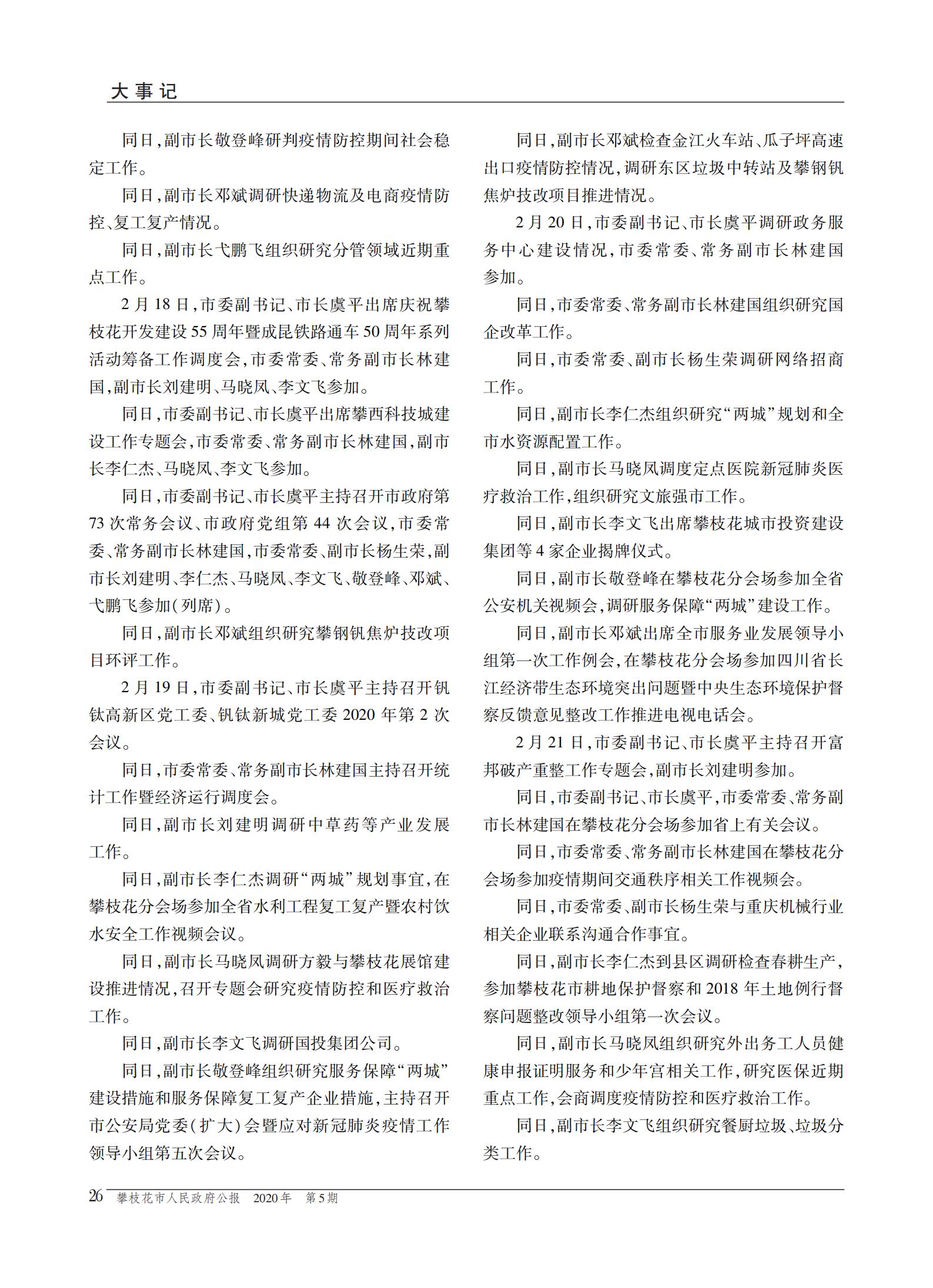 大事记

同日,副市长敬登峰研判疫情防控期间社会稳定工作。

同日,副市长邓斌调研快递物流及电商疫情防控、复工复产情况。

同日,副市长弋鹏飞组织研究分管领域近期重点工作。

2月18日,市委副书记、市长虞平出席庆祝攀枝花开发建设55周年暨成昆铁路通车50周年系列活动筹备工作调度会,市委常委、常务副市长林建国,副市长刘建明、马晓凤、李文飞参加。

同日,市委副书记、市长虞平出席攀西科技城建设工作专题会,市委常委、常务副市长林建国,副市长李仁杰、马晓凤、李文飞参加。

同日,市委副书记、市长虞平主持召开市政府第73次常务会议、市政府党组第44次会议,市委常委、常务副市长林建国,市委常委、副市长杨生荣,副市长刘建明、李仁杰、马晓凤、李文飞、敬登峰、邓斌、弋鹏飞参加(列席)。

同日,副市长邓斌组织研究攀钢钒焦炉技改项目环评工作。

2月19日,市委副书记、市长虞平主持召开钒钛高新区党工委、钒钛新城党工委2020年第2次会议。

同日,市委常委、常务副市长林建国主持召开统计工作暨经济运行调度会。

同日,副市长刘建明调研中草药等产业发展工作。

同日,副市长李仁杰调研“两城”规划事宜,在攀枝花分会场参加全省水利工程复工复产暨农村饮水安全工作视频会议。

同日,副市长马晓凤调研方毅与攀枝花展馆建设推进情况,召开专题会研究疫情防控和医疗救治工作。

同日,副市长李文飞调研国投集团公司。

同日,副市长敬登峰组织研究服务保障“两城”建设措施和服务保障复工复产企业措施,主持召开市公安局党委(扩大)会暨应对新冠肺炎疫情工作领导小组第五次会议。

同日,副市长邓斌检查金江火车站、瓜子坪高速出口疫情防控情况,调研东区垃圾中转站及攀钢钒焦炉技改项目推进情况。

2月20日,市委副书记、市长虞平调研政务服务中心建设情况,市委常委、常务副市长林建国参加。

同日,市委常委、常务副市长林建国组织研究国企改革工作。

同日,市委常委、副市长杨生荣调研网络招商工作。

同日,副市长李仁杰组织研究“两城”规划和全市水资源配置工作。

同日,副市长马晓凤调度定点医院新冠肺炎医疗救治工作,组织研究文旅强市工作。

同日,副市长李文飞出席攀枝花城市投资建设集团等4家企业揭牌仪式。

同日,副市长敬登峰在攀枝花分会场参加全省公安机关视频会,调研服务保障“两城”建设工作。

同日,副市长邓斌出席全市服务业发展领导小组第一次工作例会,在攀枝花分会场参加四川省长江经济带生态环境突出问题暨中央生态环境保护督察反馈意见整改工作推进电视电话会。

2月21日,市委副书记、市长虞平主持召开富邦破产重整工作专题会,副市长刘建明参加。

同日,市委副书记、市长虞平,市委常委、常务副市长林建国在攀枝花分会场参加省上有关会议。

同日,市委常委、常务副市长林建国在攀枝花分会场参加疫情期间交通秩序相关工作视频会。

同日,市委常委、副市长杨生荣与重庆机械行业相关企业联系沟通合作事宜。

同日,副市长李仁杰到县区调研检查春耕生产,参加攀枝花市耕地保护督察和2018年土地例行督察问题整改领导小组第一次会议。

同日,副市长马晓凤组织研究外出务工人员健康申报证明服务和少年宫相关工作,研究医保近期重点工作,会商调度疫情防控和医疗救治工作。

同日,副市长李文飞组织研究餐厨垃圾、垃圾分类工作。

26 攀枝花市人民政府公报 2020年 第5期